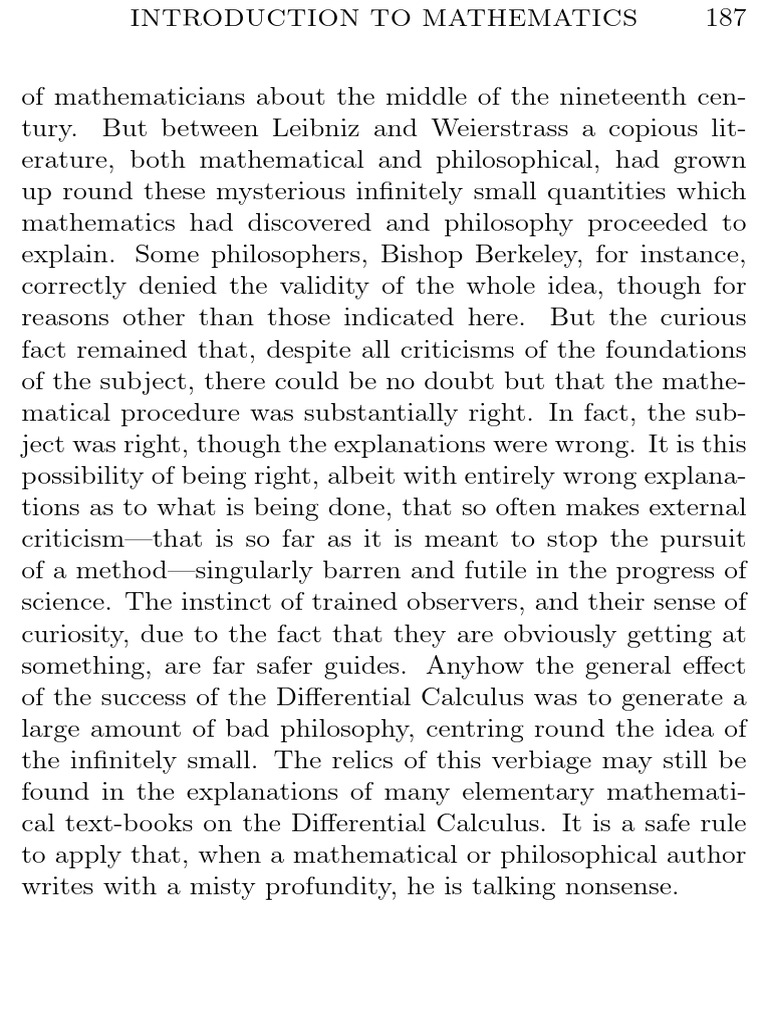 INTRODUCTION TO MATHEMATICS 187

of mathematicians about the middle of the nineteenth century. But between Leibniz and Weierstrass a copious literature, both mathematical and philosophical, had grown up round these mysterious infinitely small quantities which mathematics had discovered and philosophy proceeded to explain. Some philosophers, Bishop Berkeley, for instance, correctly denied the validity of the whole idea, though for reasons other than those indicated here. But the curious fact remained that, despite all criticisms of the foundations of the subject, there could be no doubt but that the mathematical procedure was substantially right. In fact, the subject was right, though the explanations were wrong. It is this possibility of being right, albeit with entirely wrong explanations as to what is being done, that so often makes external criticism—that is so far as it is meant to stop the pursuit of a method—singularly barren and futile in the progress of science. The instinct of trained observers, and their sense of curiosity, due to the fact that they are obviously getting at something, are far safer guides. Anyhow the general effect of the success of the Differential Calculus was to generate a large amount of bad philosophy, centring round the idea of the infinitely small. The relics of this verbiage may still be found in the explanations of many elementary mathematical text-books on the Differential Calculus. It is a safe rule to apply that, when a mathematical or philosophical author writes with a misty profundity, he is talking nonsense.